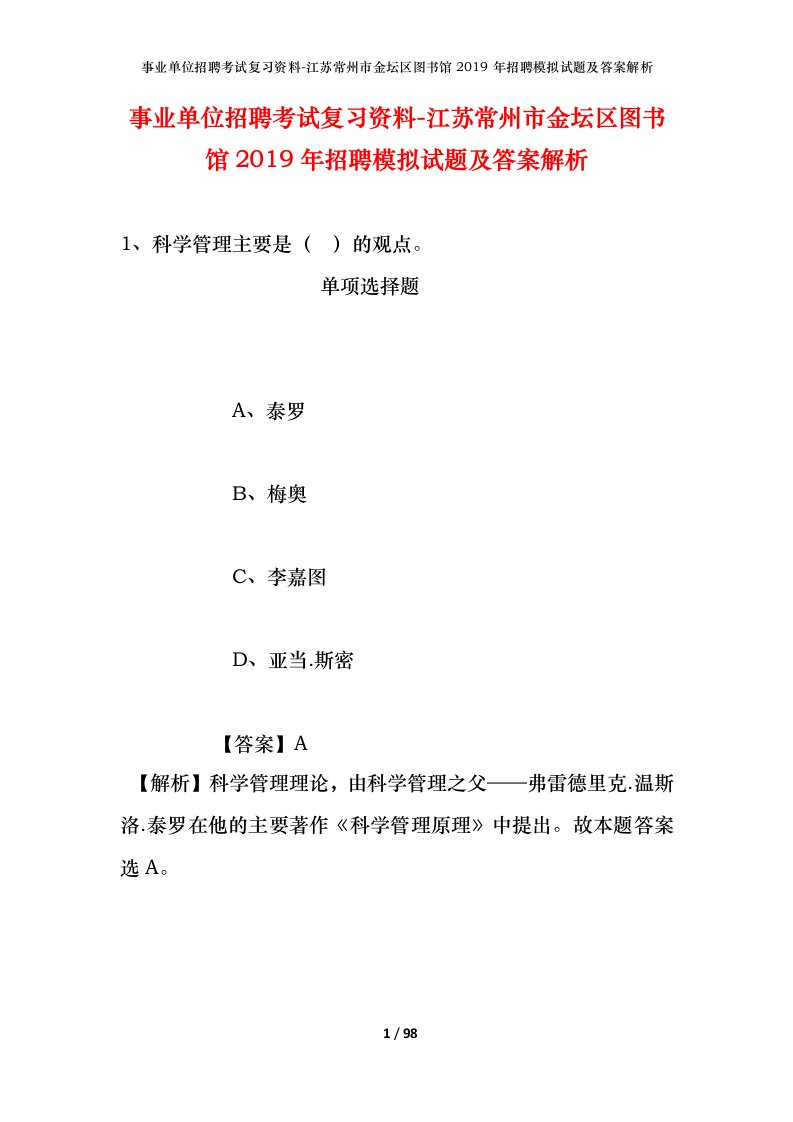 事业单位招聘考试复习资料-江苏常州市金坛区图书馆 2019 年招聘模拟试题及答案解析

事业单位招聘考试复习资料-江苏常州市金坛区图书馆 2019 年招聘模拟试题及答案解析

1、科学管理主要是（ ）的观点。

单项选择题

A、泰罗

B、梅奥

C、李嘉图

D、亚当.斯密

【答案】A

【解析】科学管理理论，由科学管理之父——弗雷德里克.温斯洛.泰罗在他的主要著作《科学管理原理》中提出。故本题答案选 A。

1 / 98